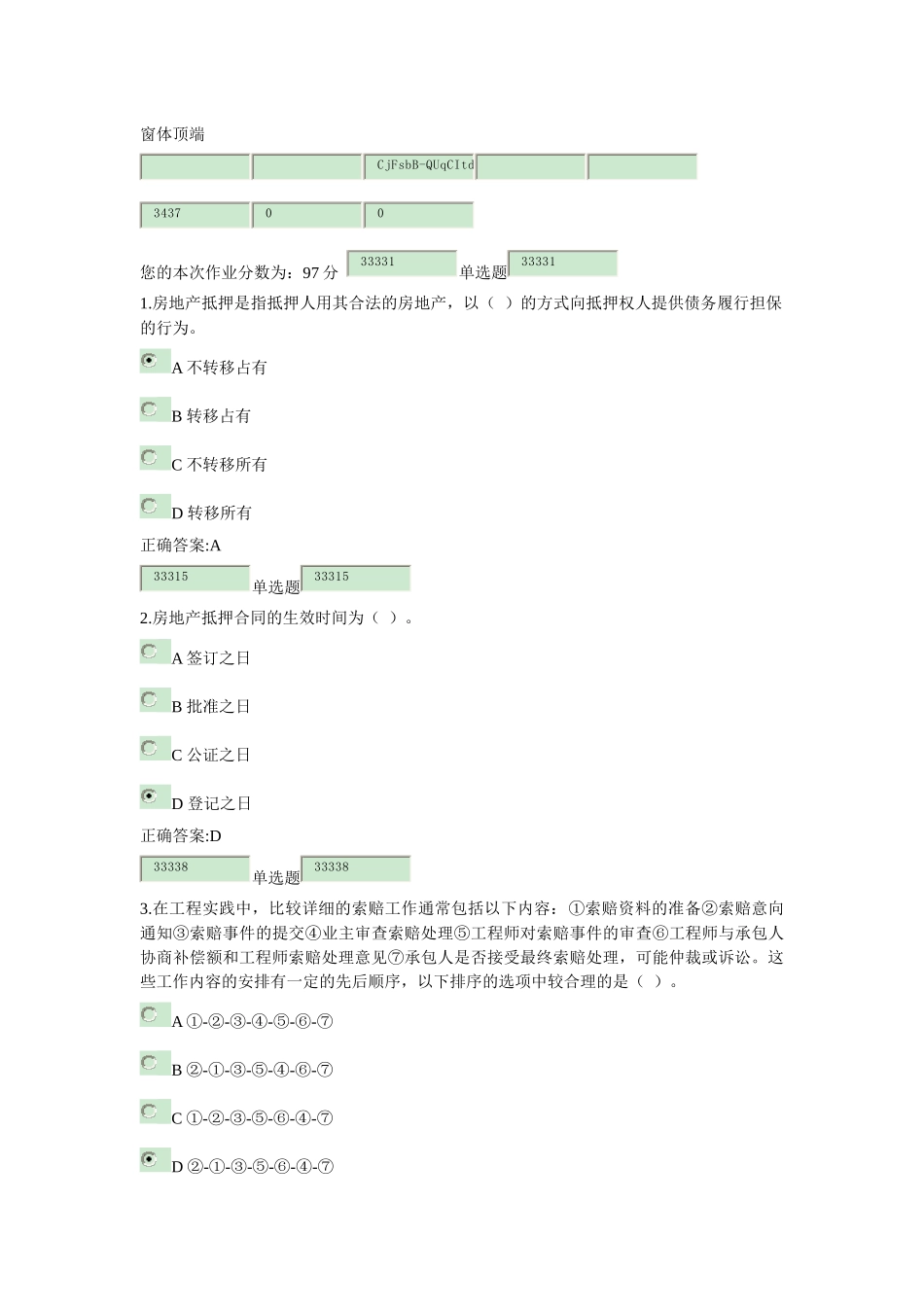 窗体顶端

CjFsbB-QUqCItd

3437 0 0

您的本次作业分数为：97 分 33331 单选题 33331

1.房地产抵押是指抵押人用其合法的房地产，以（ ）的方式向抵押权人提供债务履行担保的行为。

A 不转移占有

B 转移占有

C 不转移所有

D 转移所有

正确答案:A

33315 单选题 33315

2.房地产抵押合同的生效时间为（ ）。

A 签订之日

B 批准之日

C 公证之日

D 登记之日

正确答案:D

33338 单选题 33338

3.在工程实践中，比较详细的索赔工作通常包括以下内容：①索赔资料的准备②索赔意向通知③索赔事件的提交④业主审查索赔处理⑤工程师对索赔事件的审查⑥工程师与承包人协商补偿额和工程师索赔处理意见⑦承包人是否接受最终索赔处理，可能仲裁或诉讼。这些工作内容的安排有一定的先后顺序，以下排序的选项中较合理的是（ ）。

A ①-②-③-④-⑤-⑥-⑦

B ②-①-③-⑤-④-⑥-⑦

C ①-②-③-⑤-⑥-④-⑦

D ②-①-③-⑤-⑥-④-⑦